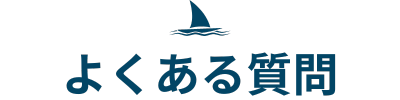 よくある質問